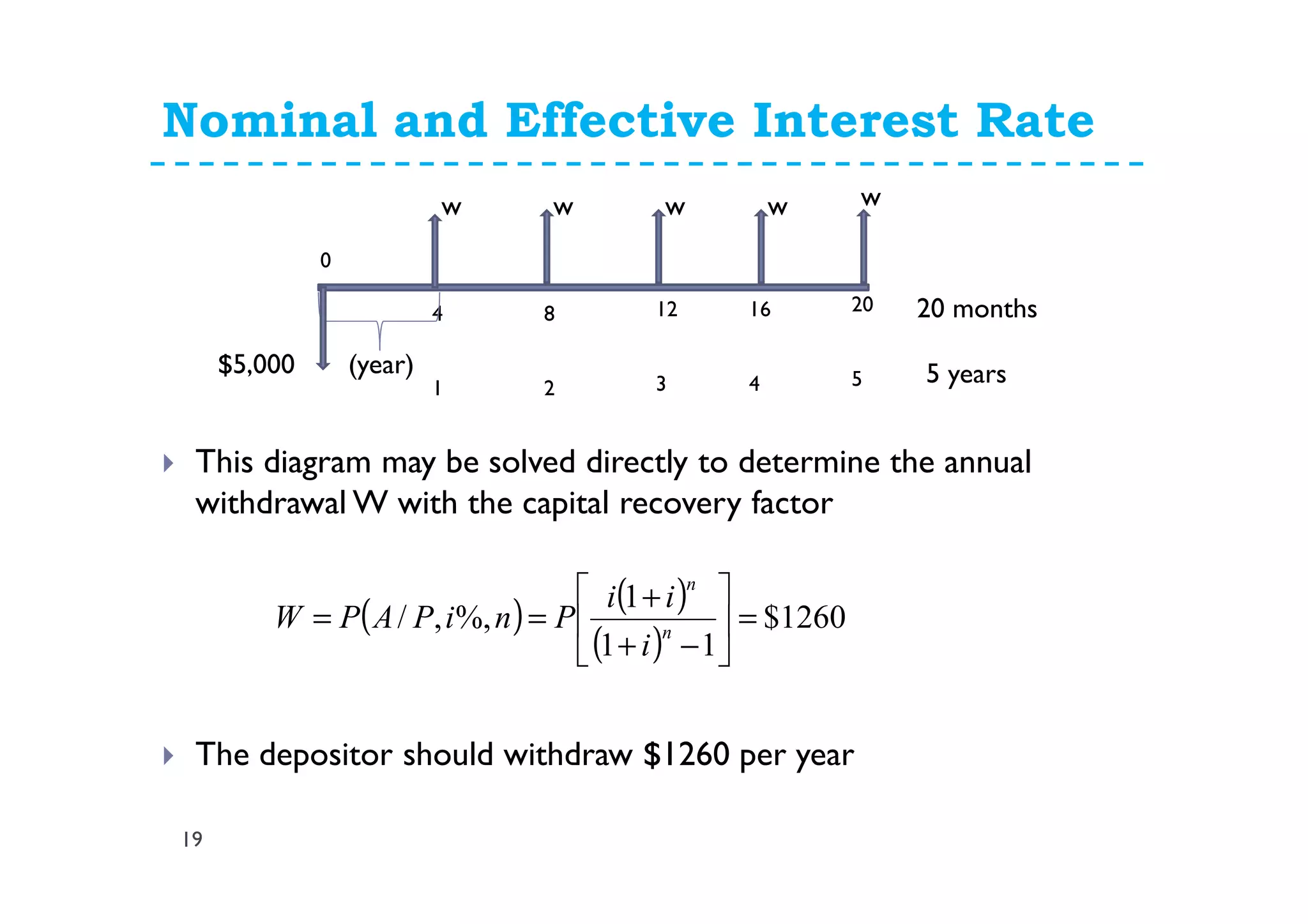 Nominal and Effective Interest Rate

W W W W W

0

4 8 12 16 20 20 months

$5,000 (year)

1 2 3 4 5 5 years

This diagram may be solved directly to determine the annual withdrawal W with the capital recovery factor

$W = P(A/P, i\%, n) = P\left[\frac{i(1+i)^n}{(1+i)^n - 1}\right] = \$1260$

The depositor should withdraw $1260 per year

19